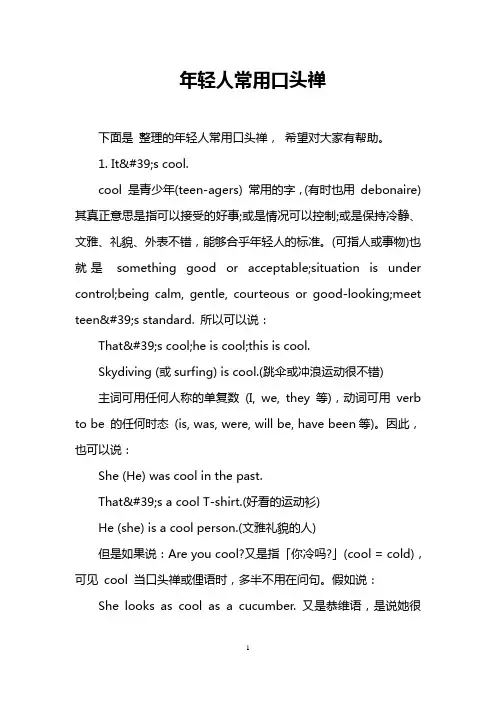 年轻人常用口头禅

下面是 整理的年轻人常用口头禅， 希望对大家有帮助。

1. It&#39;s cool.

cool 是青少年(teen-agers) 常用的字，(有时也用 debonaire) 其真正意思是指可以接受的好事;或是情况可以控制;或是保持冷静、文雅、礼貌、外表不错，能够合乎年轻人的标准。(可指人或事物)也就是 something good or acceptable;situation is under control;being calm, gentle, courteous or good-looking;meet teen&#39;s standard. 所以可以说：

That&#39;s cool;he is cool;this is cool.

Skydiving (或 surfing) is cool.(跳伞或冲浪运动很不错)

主词可用任何人称的单复数 (I, we, they 等)，动词可用 verb to be 的任何时态 (is, was, were, will be, have been 等)。因此，也可以说：

She (He) was cool in the past.

That&#39;s a cool T-shirt.(好看的运动衫)

He (she) is a cool person.(文雅礼貌的人)

但是如果说：Are you cool?又是指「你冷吗?」(cool = cold)，可见 cool 当口头禅或俚语时，多半不用在问句。假如说：

She looks as cool as a cucumber. 又是恭维语，是说她很

1